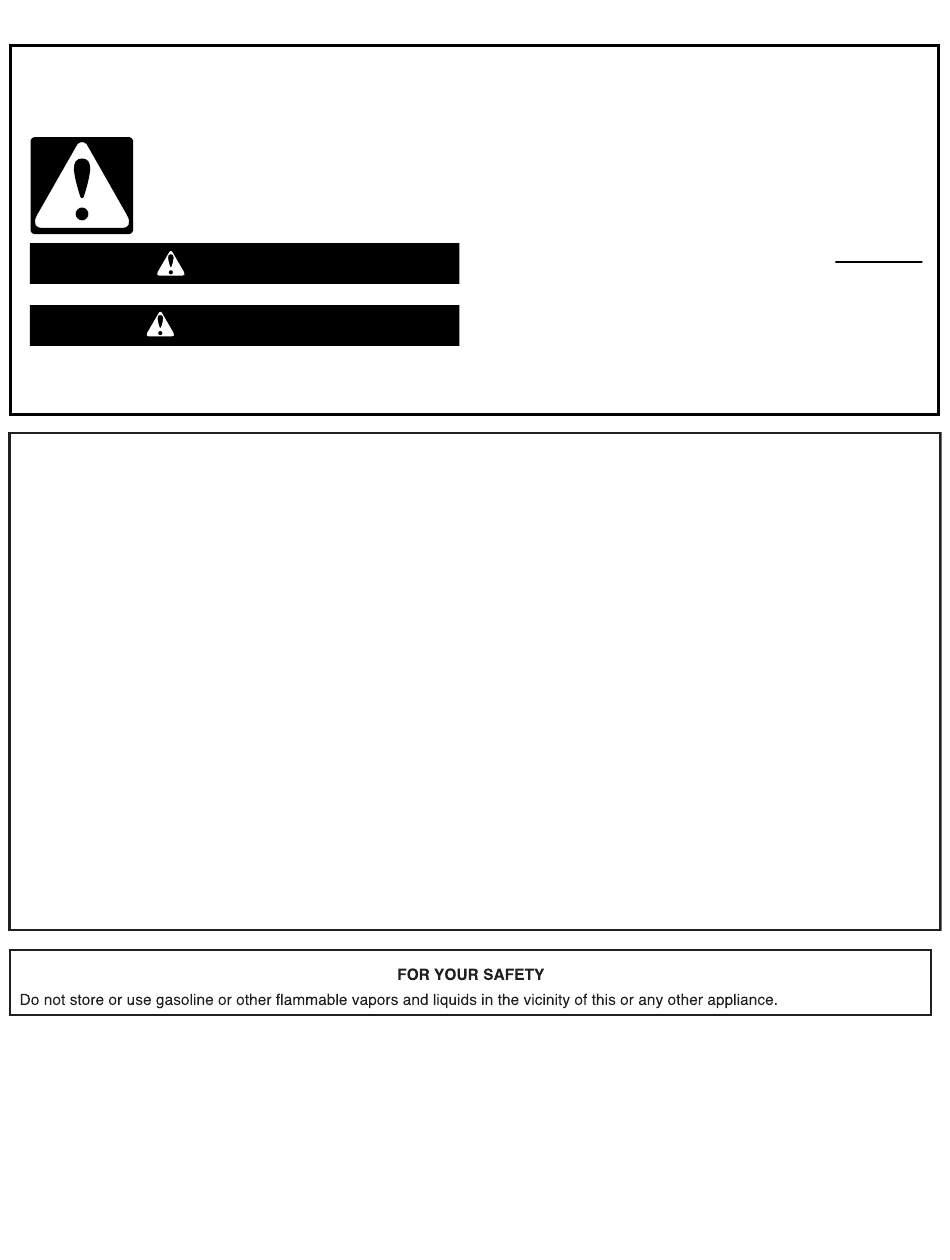 FOR YOUR SAFETY
Do not store or use gasoline or other flammable vapors and liquids in the vicinity of this or any other appliance.